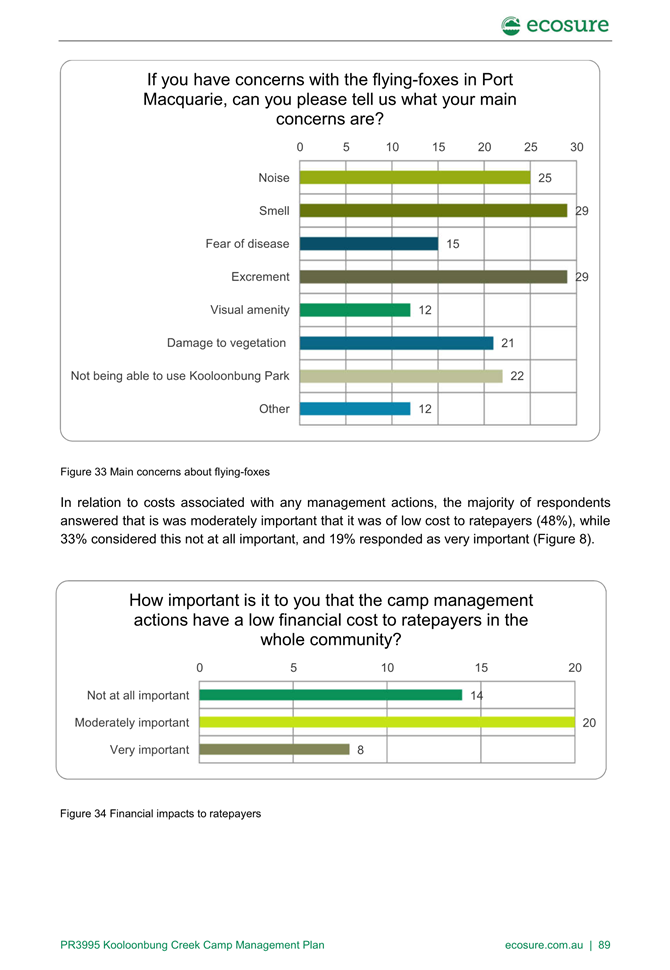 ecosure

If you have concerns with the flying-foxes in Port Macquarie, can you please tell us what your main concerns are?

0 5 10 15 20 25 30

Noise 25
Smell 29
Fear of disease 15
Excrement 29
Visual amenity 12
Damage to vegetation 21
Not being able to use Kooloonbung Park 22
Other 12

Figure 33 Main concerns about flying-foxes

In relation to costs associated with any management actions, the majority of respondents answered that is was moderately important that it was of low cost to ratepayers (48%), while 33% considered this not at all important, and 19% responded as very important (Figure 8).

How important is it to you that the camp management actions have a low financial cost to ratepayers in the whole community?

0 5 10 15 20

Not at all important 14
Moderately important 20
Very important 8

Figure 34 Financial impacts to ratepayers

PR3995 Kooloonbung Creek Camp Management Plan

ecosure.com.au | 89